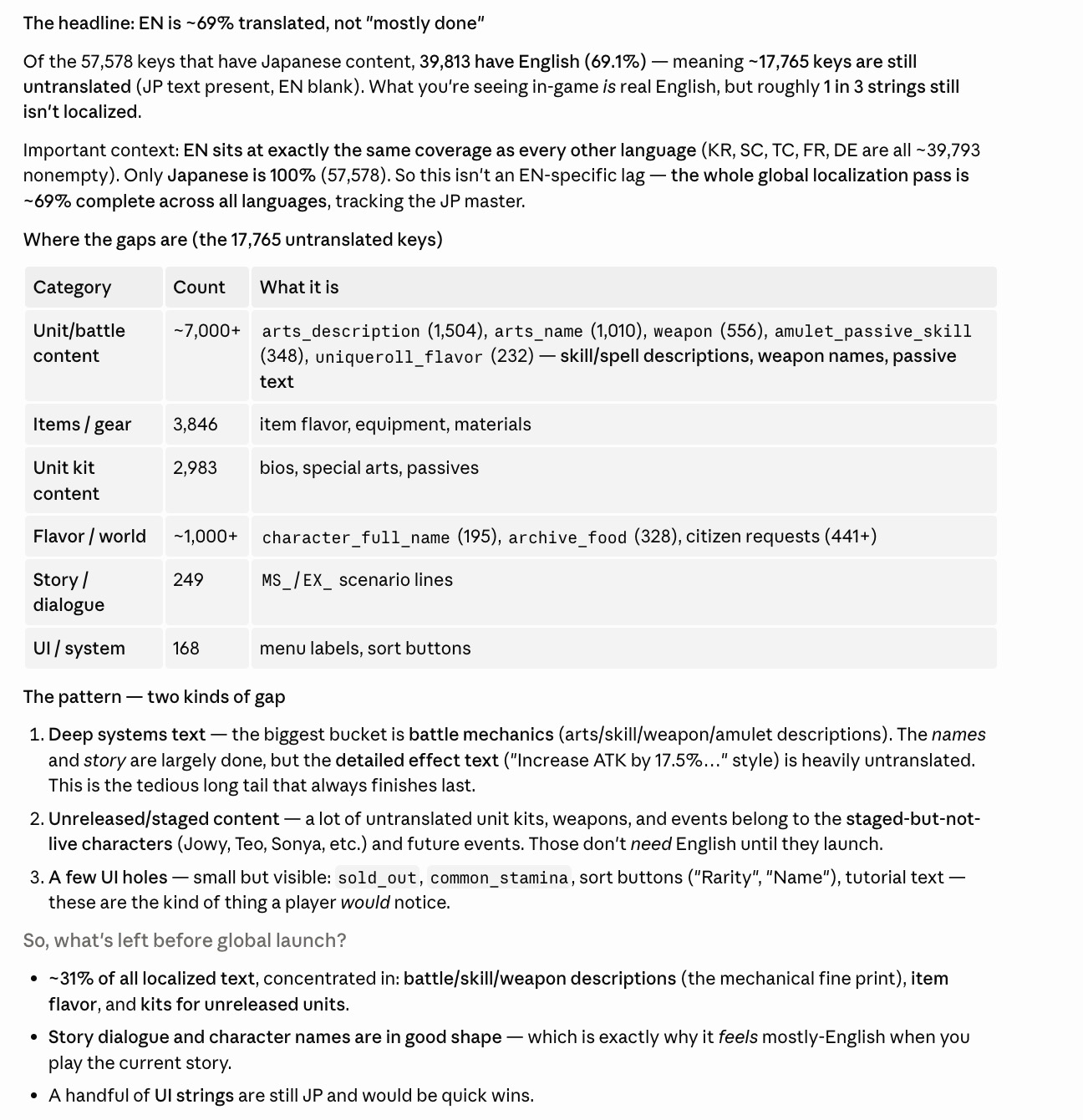 The headline: EN is ~69% translated, not "mostly done"

Of the 57,578 keys that have Japanese content, 39,813 have English (69.1%) — meaning ~17,765 keys are still untranslated (JP text present, EN blank). What you're seeing in-game is real English, but roughly 1 in 3 strings still isn't localized.

Important context: EN sits at exactly the same coverage as every other language (KR, SC, TC, FR, DE are all ~39,793 nonempty). Only Japanese is 100% (57,578). So this isn't an EN-specific lag — the whole global localization pass is ~69% complete across all languages, tracking the JP master.

Where the gaps are (the 17,765 untranslated keys)

| Category | Count | What it is |
|---|---|---|
| Unit/battle content | ~7,000+ | arts_description (1,504), arts_name (1,010), weapon (556), amulet_passive_skill (348), uniqueroll_flavor (232) — skill/spell descriptions, weapon names, passive text |
| Items / gear | 3,846 | item flavor, equipment, materials |
| Unit kit content | 2,983 | bios, special arts, passives |
| Flavor / world | ~1,000+ | character_full_name (195), archive_food (328), citizen requests (441+) |
| Story / dialogue | 249 | MS_/EX_ scenario lines |
| UI / system | 168 | menu labels, sort buttons |

The pattern — two kinds of gap

1. Deep systems text — the biggest bucket is battle mechanics (arts/skill/weapon/amulet descriptions). The names and story are largely done, but the detailed effect text ("Increase ATK by 17.5%…" style) is heavily untranslated. This is the tedious long tail that always finishes last.
2. Unreleased/staged content — a lot of untranslated unit kits, weapons, and events belong to the staged-but-not-live characters (Jowy, Teo, Sonya, etc.) and future events. Those don't need English until they launch.
3. A few UI holes — small but visible: sold_out, common_stamina, sort buttons ("Rarity", "Name"), tutorial text — these are the kind of thing a player would notice.

So, what's left before global launch?

• ~31% of all localized text, concentrated in: battle/skill/weapon descriptions (the mechanical fine print), item flavor, and kits for unreleased units.
• Story dialogue and character names are in good shape — which is exactly why it feels mostly-English when you play the current story.
• A handful of UI strings are still JP and would be quick wins.